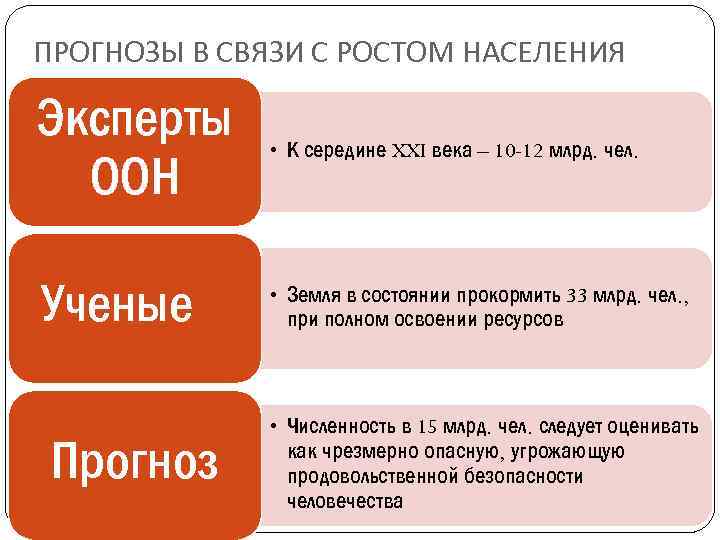 ПРОГНОЗЫ В СВЯЗИ С РОСТОМ НАСЕЛЕНИЯ

Эксперты ООН

• К середине XXI века – 10-12 млрд. чел.

Ученые

• Земля в состоянии прокормить 33 млрд. чел., при полном освоении ресурсов

Прогноз

• Численность в 15 млрд. чел. следует оценивать как чрезмерно опасную, угрожающую продовольственной безопасности человечества